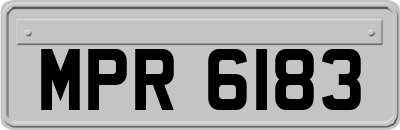 MPR 6183